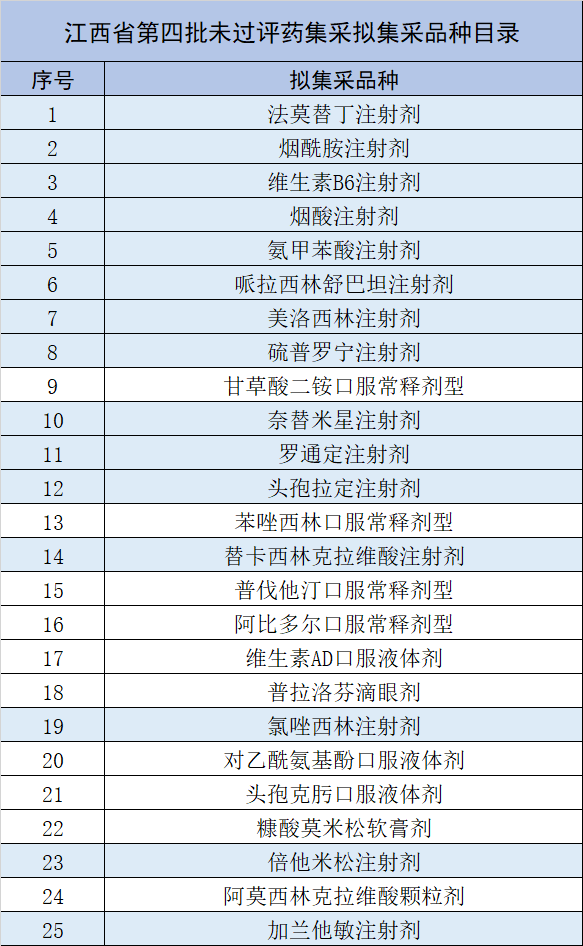 江西省第四批未过评药集采拟集采品种目录

| 序号 | 拟集采品种 |
|---|---|
| 1 | 法莫替丁注射剂 |
| 2 | 烟酰胺注射剂 |
| 3 | 维生素B6注射剂 |
| 4 | 烟酸注射剂 |
| 5 | 氨甲苯酸注射剂 |
| 6 | 哌拉西林舒巴坦注射剂 |
| 7 | 美洛西林注射剂 |
| 8 | 硫普罗宁注射剂 |
| 9 | 甘草酸二铵口服常释剂型 |
| 10 | 奈替米星注射剂 |
| 11 | 罗通定注射剂 |
| 12 | 头孢拉定注射剂 |
| 13 | 苯唑西林口服常释剂型 |
| 14 | 替卡西林克拉维酸注射剂 |
| 15 | 普伐他汀口服常释剂型 |
| 16 | 阿比多尔口服常释剂型 |
| 17 | 维生素AD口服液体剂 |
| 18 | 普拉洛芬滴眼剂 |
| 19 | 氯唑西林注射剂 |
| 20 | 对乙酰氨基酚口服液体剂 |
| 21 | 头孢克肟口服液体剂 |
| 22 | 糠酸莫米松软膏剂 |
| 23 | 倍他米松注射剂 |
| 24 | 阿莫西林克拉维酸颗粒剂 |
| 25 | 加兰他敏注射剂 |